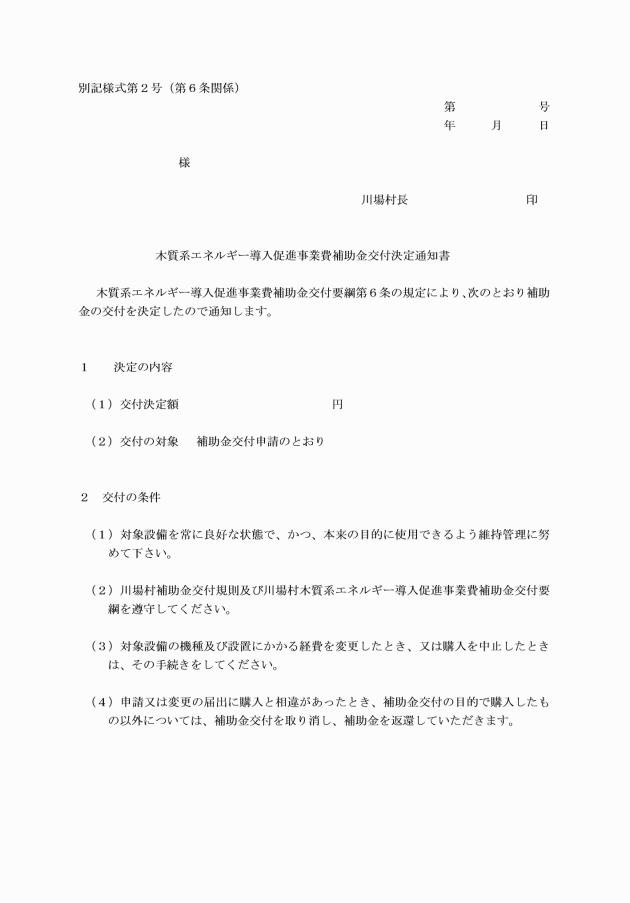 別記様式第２号（第６条関係）

第　　　　号
年　　月　　日

様

川場村長　　　　　　　印

木質系エネルギー導入促進事業費補助金交付決定通知書

木質系エネルギー導入促進事業費補助金交付要綱第６条の規定により、次のとおり補助金の交付を決定したので通知します。

１　　決定の内容

（１）交付決定額　　　　　　　　　　円

（２）交付の対象　　補助金交付申請のとおり

２　交付の条件

（１）対象設備を常に良好な状態で、かつ、本来の目的に使用できるよう維持管理に努めて下さい。

（２）川場村補助金交付規則及び川場村木質系エネルギー導入促進事業費補助金交付要綱を遵守してください。

（３）対象設備の機種及び設置にかかる経費を変更したとき、又は購入を中止したときは、その手続きをしてください。

（４）申請又は変更の届出に購入と相違があったとき、補助金交付の目的で購入したもの以外については、補助金交付を取り消し、補助金を返還していただきます。